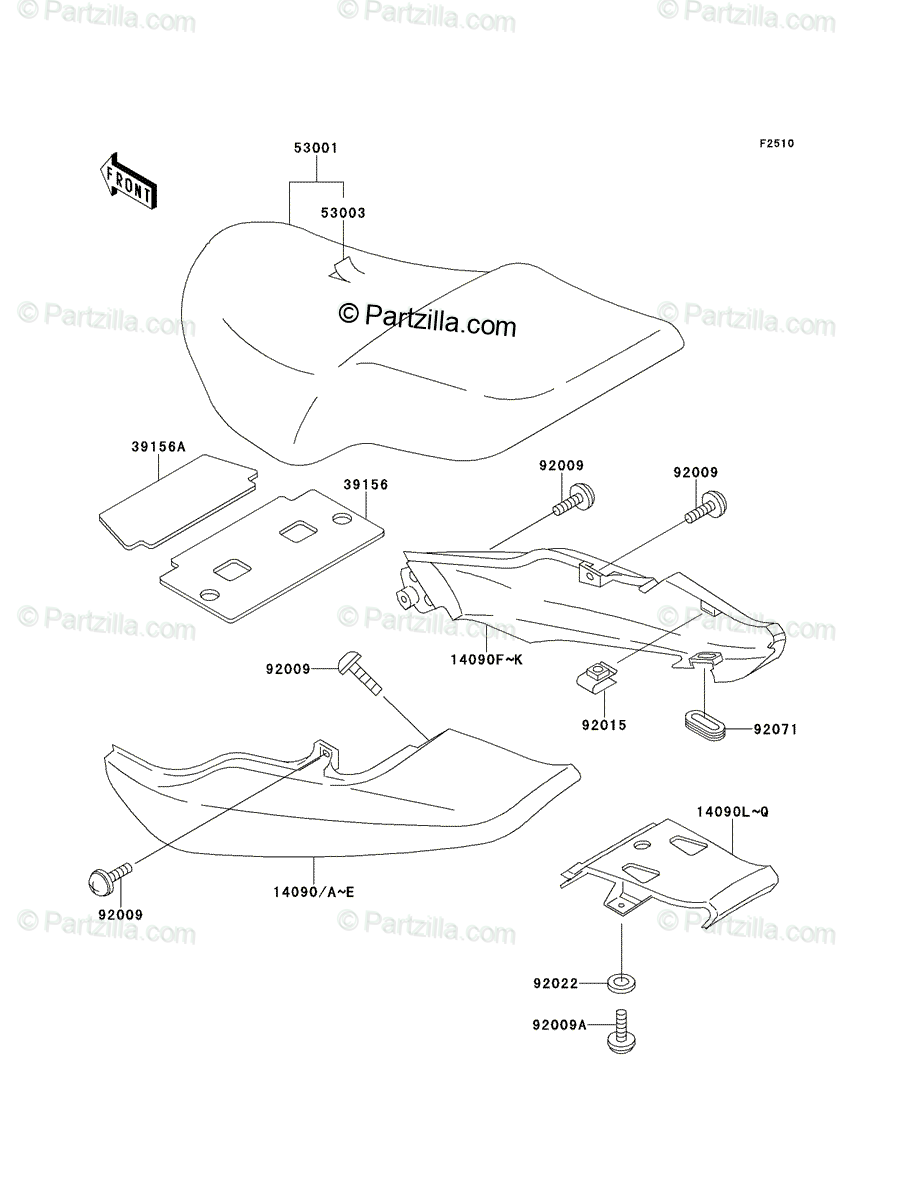 © Partzilla.com © Partzilla.com © Partzilla.com

F2510

FRONT

53001

53003

© Partzilla.com

© Partzilla.com © Partzilla.com

39156A

39156

92009

92009

© Partzilla.com © Partzilla.com © Partzilla.com

14090F~K

92009

92015

92071

14090L~Q

14090/A~E

92009

© Partzilla.com © Partzilla.com © Partzilla.com

92022

92009A